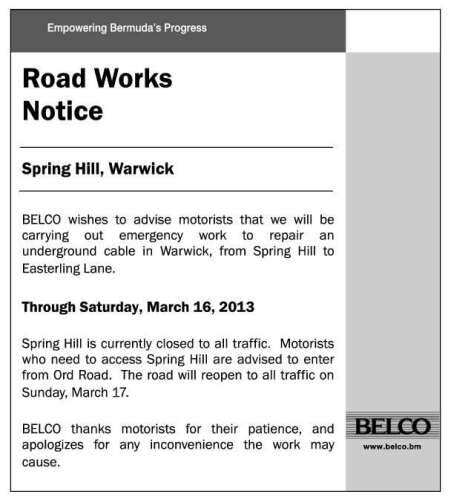 Empowering Bermuda's Progress

Road Works
Notice

Spring Hill, Warwick

BELCO wishes to advise motorists that we will be carrying out emergency work to repair an underground cable in Warwick, from Spring Hill to Easterling Lane.

Through Saturday, March 16, 2013

Spring Hill is currently closed to all traffic. Motorists who need to access Spring Hill are advised to enter from Ord Road. The road will reopen to all traffic on Sunday, March 17.

BELCO thanks motorists for their patience, and apologizes for any inconvenience the work may cause.

BELCO
www.belco.bm